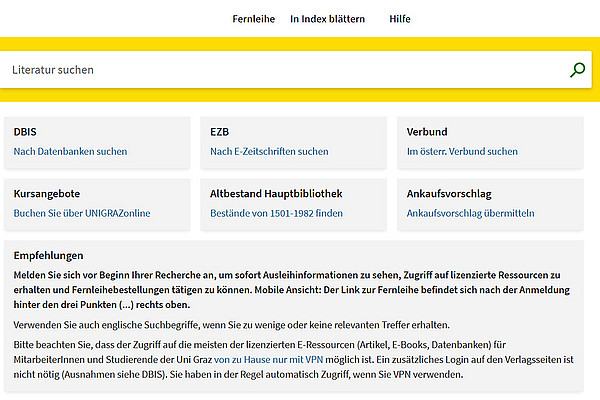 Fernleihe In Index blättern Hilfe

Literatur suchen

DBIS
Nach Datenbanken suchen

EZB
Nach E-Zeitschriften suchen

Verbund
Im österr. Verbund suchen

Kursangebote
Buchen Sie über UNIGRAZonline

Altbestand Hauptbibliothek
Bestände von 1501-1982 finden

Ankaufsvorschlag
Ankaufsvorschlag übermitteln

Empfehlungen

Melden Sie sich vor Beginn Ihrer Recherche an, um sofort Ausleihinformationen zu sehen, Zugriff auf lizenzierte Ressourcen zu erhalten und Fernleihebestellungen tätigen zu können. Mobile Ansicht: Der Link zur Fernleihe befindet sich nach der Anmeldung hinter den drei Punkten (...) rechts oben.

Verwenden Sie auch englische Suchbegriffe, wenn Sie zu wenige oder keine relevanten Treffer erhalten.

Bitte beachten Sie, dass der Zugriff auf die meisten der lizenzierten E-Ressourcen (Artikel, E-Books, Datenbanken) für MitarbeiterInnen und Studierende der Uni Graz von zu Hause nur mit VPN möglich ist. Ein zusätzliches Login auf den Verlagsseiten ist nicht nötig (Ausnahmen siehe DBIS). Sie haben in der Regel automatisch Zugriff, wenn Sie VPN verwenden.